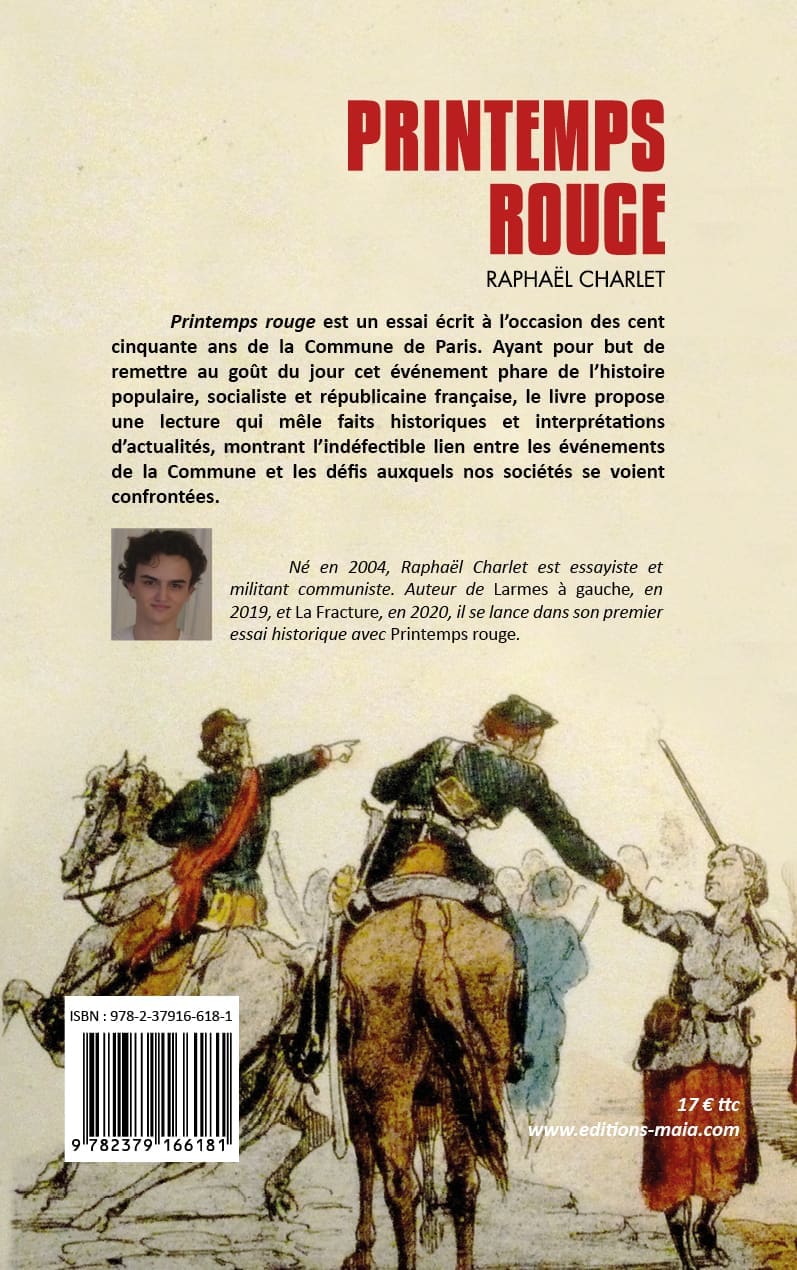 PRINTEMPS ROUGE

RAPHAËL CHARLET

Printemps rouge est un essai écrit à l'occasion des cent cinquante ans de la Commune de Paris. Ayant pour but de remettre au goût du jour cet événement phare de l'histoire populaire, socialiste et républicaine française, le livre propose une lecture qui mêle faits historiques et interprétations d'actualités, montrant l'indéfectible lien entre les événements de la Commune et les défis auxquels nos sociétés se voient confrontées.

Né en 2004, Raphaël Charlet est essayiste et militant communiste. Auteur de Larmes à gauche, en 2019, et La Fracture, en 2020, il se lance dans son premier essai historique avec Printemps rouge.

ISBN : 978-2-37916-618-1

9 782379 166181

17 € ttc
www.editions-maia.com